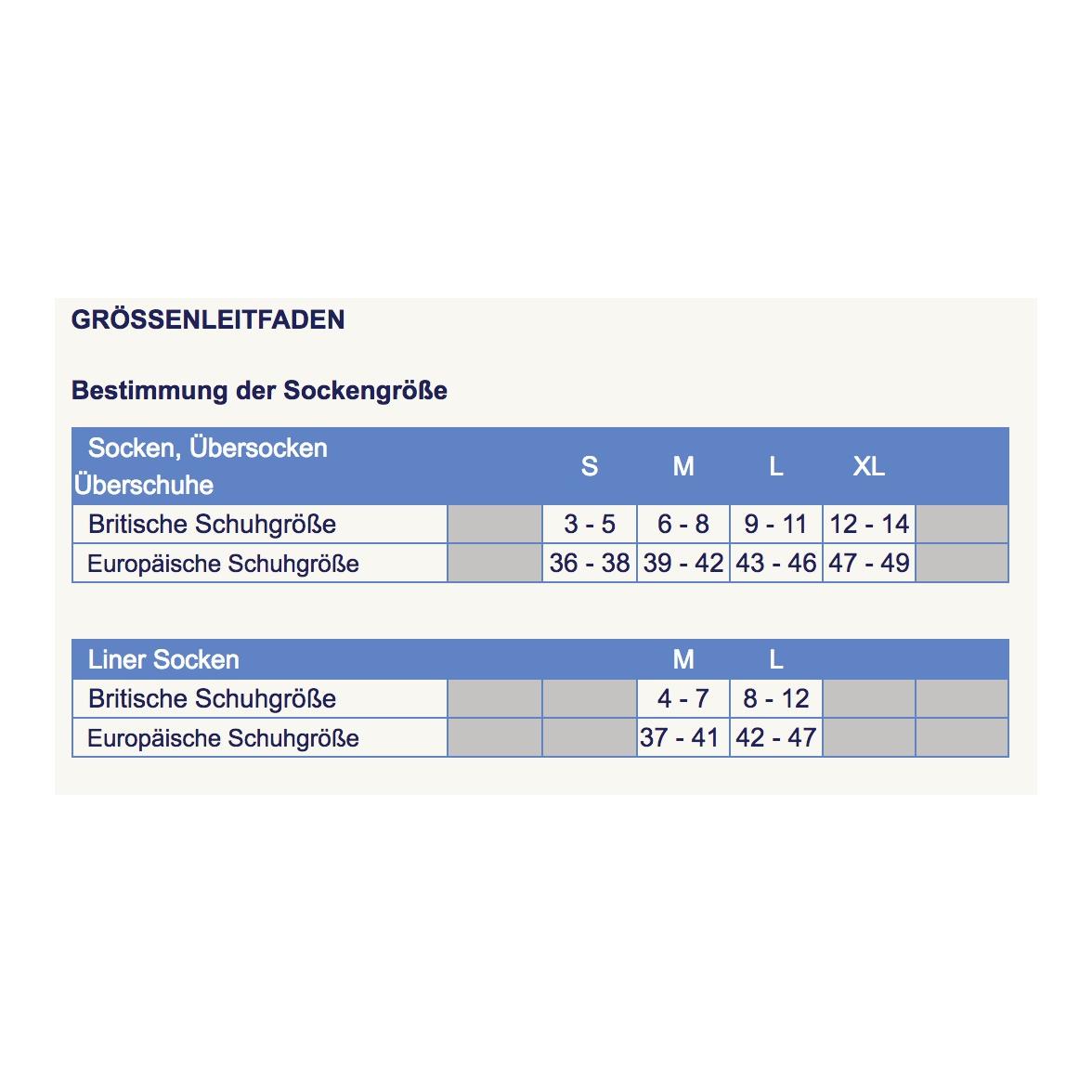 GRÖSSENLEITFADEN

Bestimmung der Sockengröße

| Socken, Übersocken Überschuhe | | S | M | L | XL | |
|---|---|---|---|---|---|---|
| Britische Schuhgröße | | 3 - 5 | 6 - 8 | 9 - 11 | 12 - 14 | |
| Europäische Schuhgröße | | 36 - 38 | 39 - 42 | 43 - 46 | 47 - 49 | |

| Liner Socken | | | M | L | | |
|---|---|---|---|---|---|---|
| Britische Schuhgröße | | | 4 - 7 | 8 - 12 | | |
| Europäische Schuhgröße | | | 37 - 41 | 42 - 47 | | |